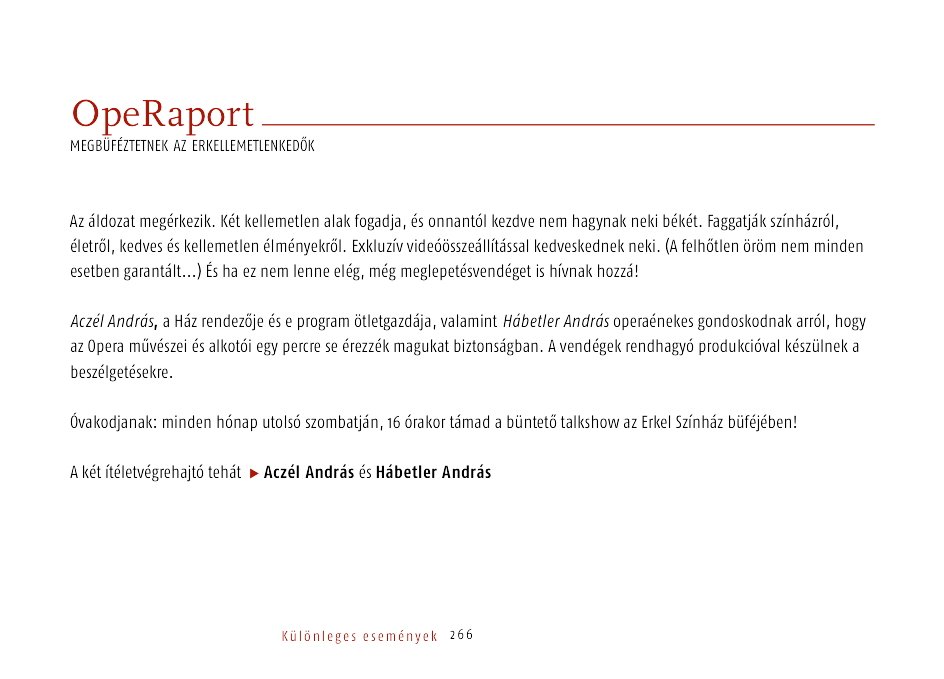 OpeRaport
MEGBÜFÉZTETNEK AZ ERKELLEMETLENKEDŐK

Az áldozat megérkezik. Két kellemetlen alak fogadja, és onnantól kezdve nem hagynak neki békét. Faggatják színházról, életről, kedves és kellemetlen élményekről. Exkluzív videóösszeállítással kedveskednek neki. (A felhőtlen öröm nem minden esetben garantált…) És ha ez nem lenne elég, még meglepetésvendéget is hívnak hozzá!

Aczél András, a Ház rendezője és e program ötletgazdája, valamint Hábetler András operaénekes gondoskodnak arról, hogy az Opera művészei és alkotói egy percre se érezzék magukat biztonságban. A vendégek rendhagyó produkcióval készülnek a beszélgetésekre.

Óvakodjanak: minden hónap utolsó szombatján, 16 órakor támad a büntető talkshow az Erkel Színház büféjében!

A két ítéletvégrehajtó tehát ▸ Aczél András és Hábetler András

Különleges események 266